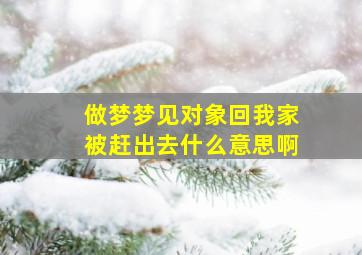 做梦梦见对象回我家
被赶出去什么意思啊